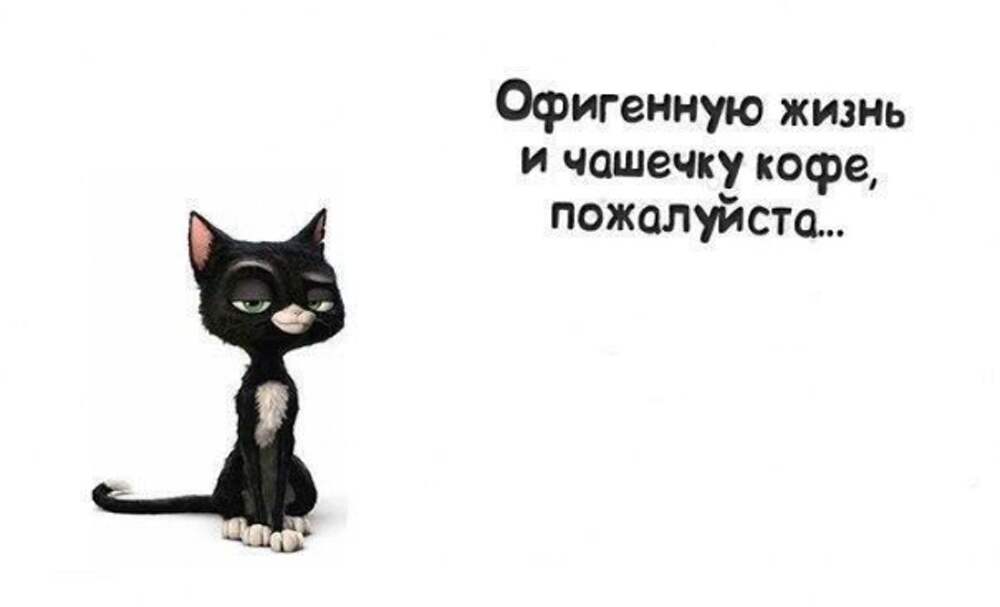 Офигенную жизнь
и чашечку кофе,
пожалуйста...